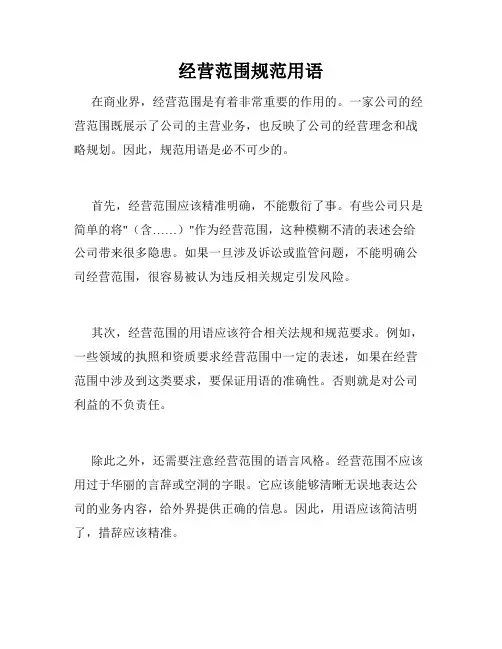 经营范围规范用语

在商业界，经营范围是有着非常重要的作用的。一家公司的经营范围既展示了公司的主营业务，也反映了公司的经营理念和战略规划。因此，规范用语是必不可少的。

首先，经营范围应该精准明确，不能敷衍了事。有些公司只是简单的将"（含……）"作为经营范围，这种模糊不清的表述会给公司带来很多隐患。如果一旦涉及诉讼或监管问题，不能明确公司经营范围，很容易被认为违反相关规定引发风险。

其次，经营范围的用语应该符合相关法规和规范要求。例如，一些领域的执照和资质要求经营范围中一定的表述，如果在经营范围中涉及到这类要求，要保证用语的准确性。否则就是对公司利益的不负责任。

除此之外，还需要注意经营范围的语言风格。经营范围不应该用过于华丽的言辞或空洞的字眼。它应该能够清晰无误地表达公司的业务内容，给外界提供正确的信息。因此，用语应该简洁明了，措辞应该精准。